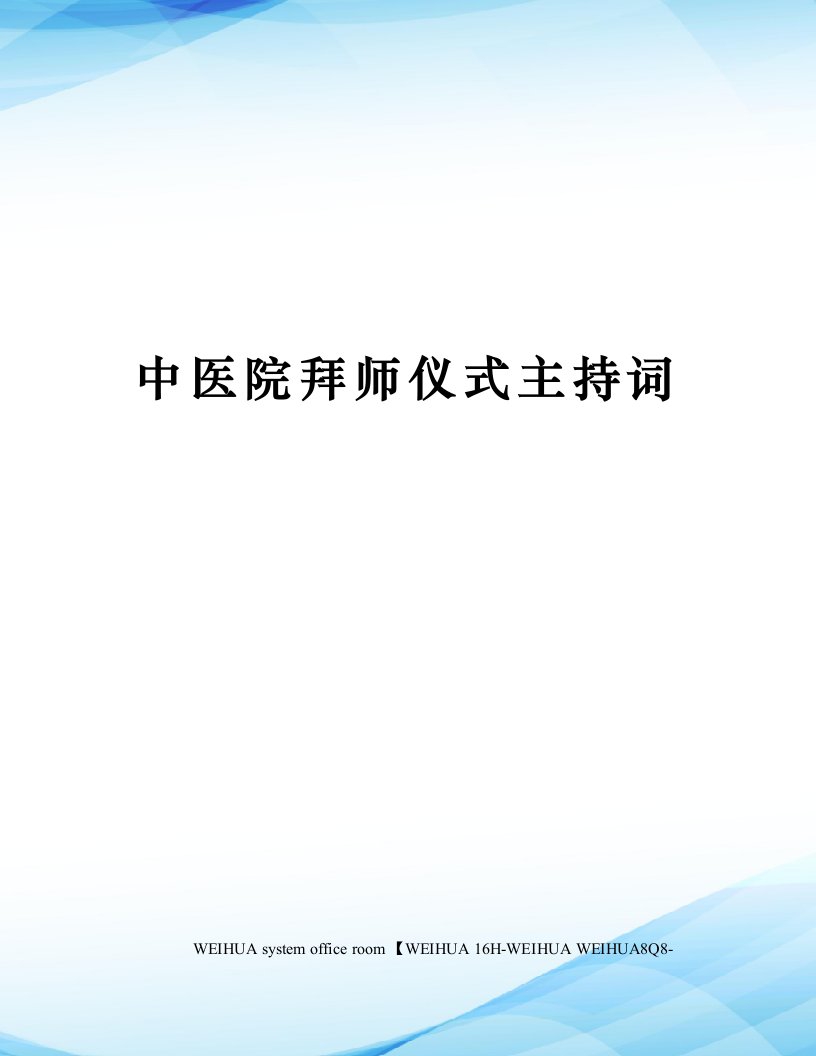 中医院拜师仪式主持词

WEIHUA system office room 【WEIHUA 16H-WEIHUA WEIHUA8Q8-